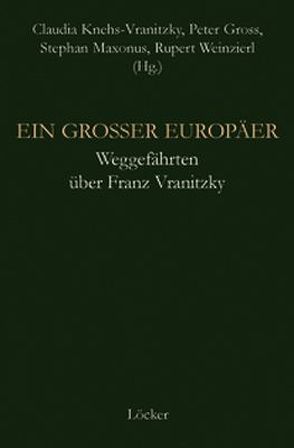 Claudia Knehs-Vranitzky, Peter Gross,
Stephan Maxonus, Rupert Weinzierl
(Hg.)

EIN GROSSER EUROPÄER
Weggefährten
über Franz Vranitzky

Löcker